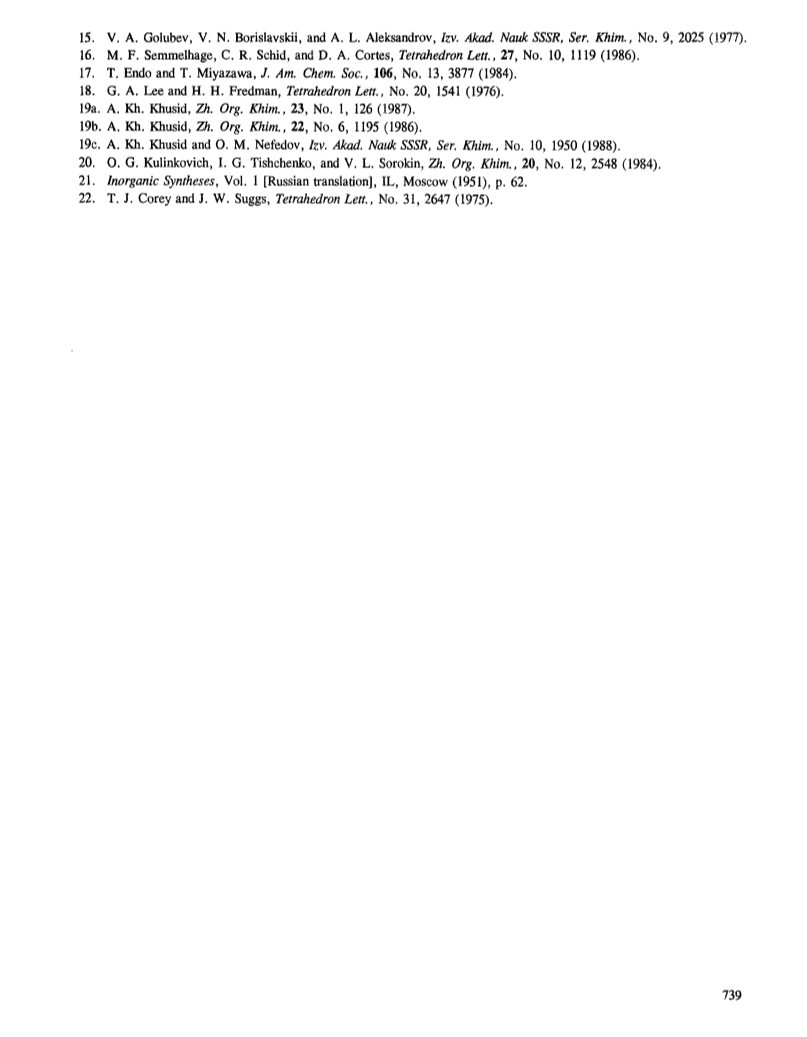 15. V. A. Golubev, V. N. Borislavskii, and A. L. Aleksandrov, Izv. Akad. Nauk SSSR, Ser. Khim., No. 9, 2025 (1977).
16. M. F. Semmelhage, C. R. Schid, and D. A. Cortes, Tetrahedron Lett., 27, No. 10, 1119 (1986).
17. T. Endo and T. Miyazawa, J. Am. Chem. Soc., 106, No. 13, 3877 (1984).
18. G. A. Lee and H. H. Fredman, Tetrahedron Lett., No. 20, 1541 (1976).
19a. A. Kh. Khusid, Zh. Org. Khim., 23, No. 1, 126 (1987).
19b. A. Kh. Khusid, Zh. Org. Khim., 22, No. 6, 1195 (1986).
19c. A. Kh. Khusid and O. M. Nefedov, Izv. Akad. Nauk SSSR, Ser. Khim., No. 10, 1950 (1988).
20. O. G. Kulinkovich, I. G. Tishchenko, and V. L. Sorokin, Zh. Org. Khim., 20, No. 12, 2548 (1984).
21. Inorganic Syntheses, Vol. 1 [Russian translation], IL, Moscow (1951), p. 62.
22. T. J. Corey and J. W. Suggs, Tetrahedron Lett., No. 31, 2647 (1975).

739